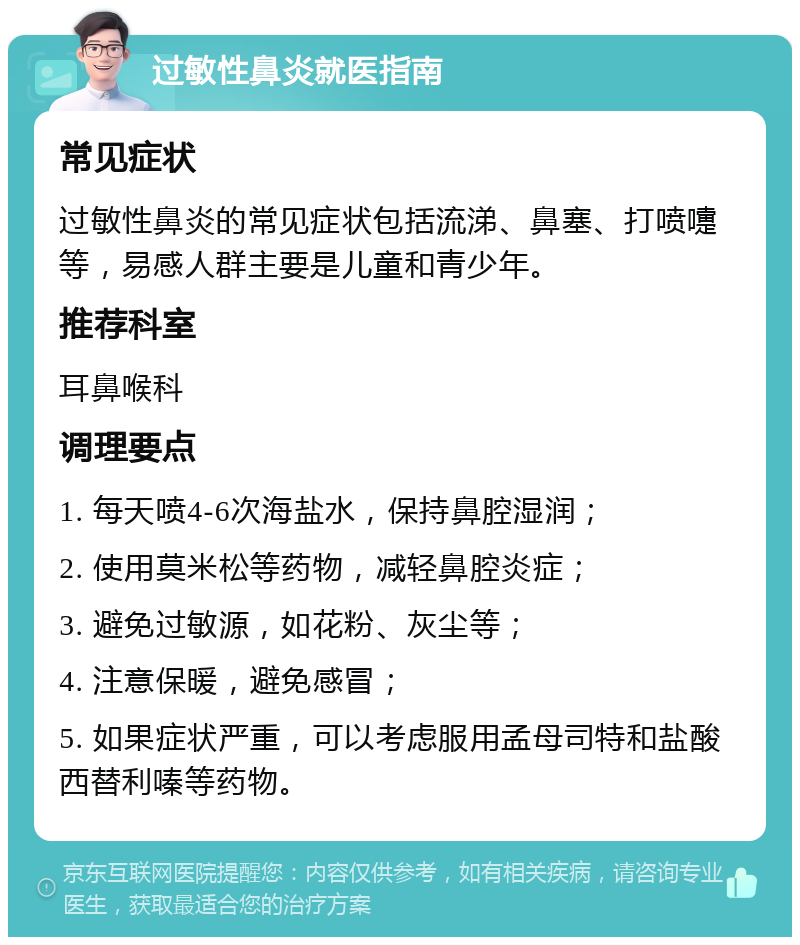 过敏性鼻炎就医指南

常见症状

过敏性鼻炎的常见症状包括流涕、鼻塞、打喷嚏等，易感人群主要是儿童和青少年。

推荐科室

耳鼻喉科

调理要点

1. 每天喷4-6次海盐水，保持鼻腔湿润；

2. 使用莫米松等药物，减轻鼻腔炎症；

3. 避免过敏源，如花粉、灰尘等；

4. 注意保暖，避免感冒；

5. 如果症状严重，可以考虑服用孟母司特和盐酸西替利嗪等药物。

京东互联网医院提醒您：内容仅供参考，如有相关疾病，请咨询专业医生，获取最适合您的治疗方案